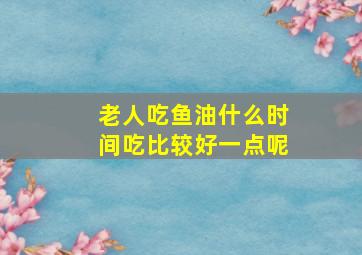 老人吃鱼油什么时间吃比较好一点呢